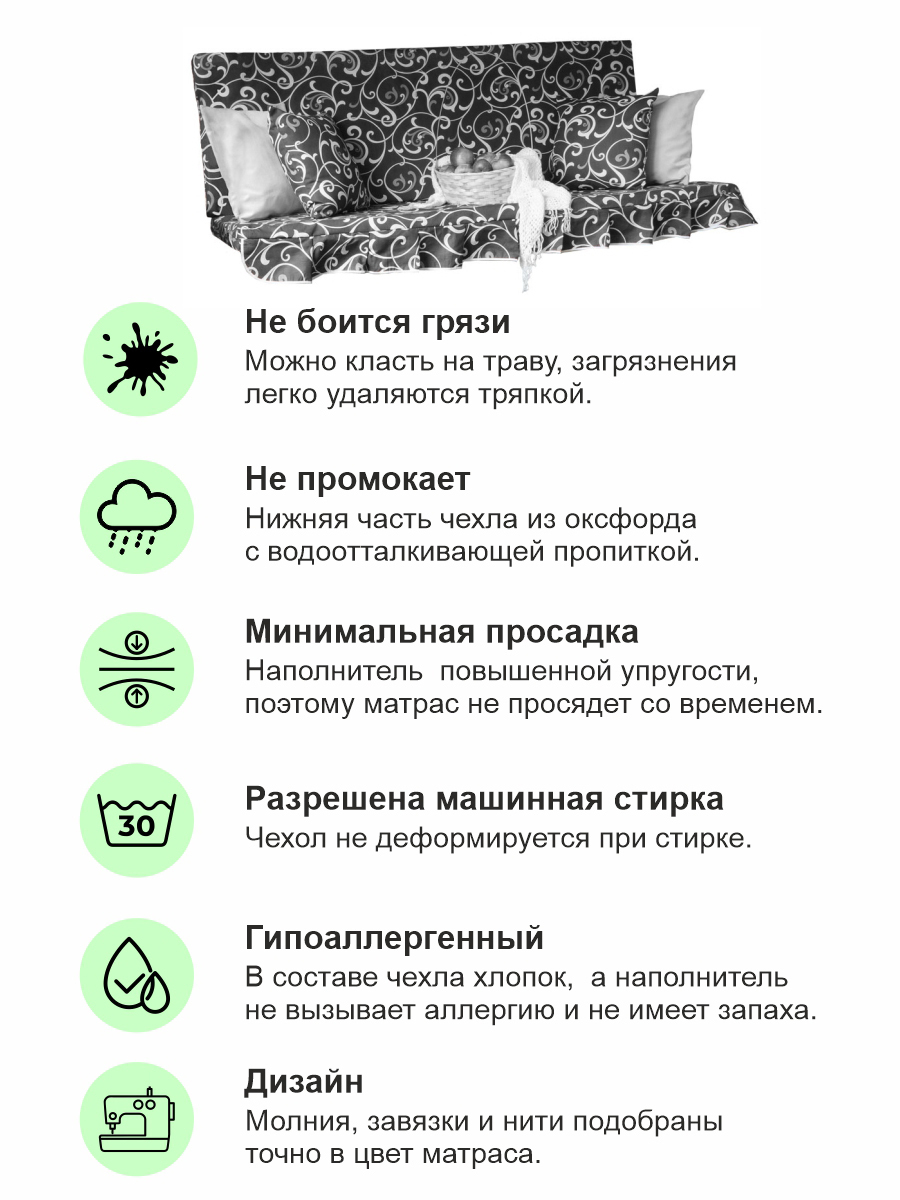 Не боится грязи
Можно класть на траву, загрязнения легко удаляются тряпкой.

Не промокает
Нижняя часть чехла из оксфорда с водоотталкивающей пропиткой.

Минимальная просадка
Наполнитель  повышенной упругости, поэтому матрас не просядет со временем.

30

Разрешена машинная стирка
Чехол не деформируется при стирке.

Гипоаллергенный
В составе чехла хлопок,  а наполнитель не вызывает аллергию и не имеет запаха.

Дизайн
Молния, завязки и нити подобраны точно в цвет матраса.